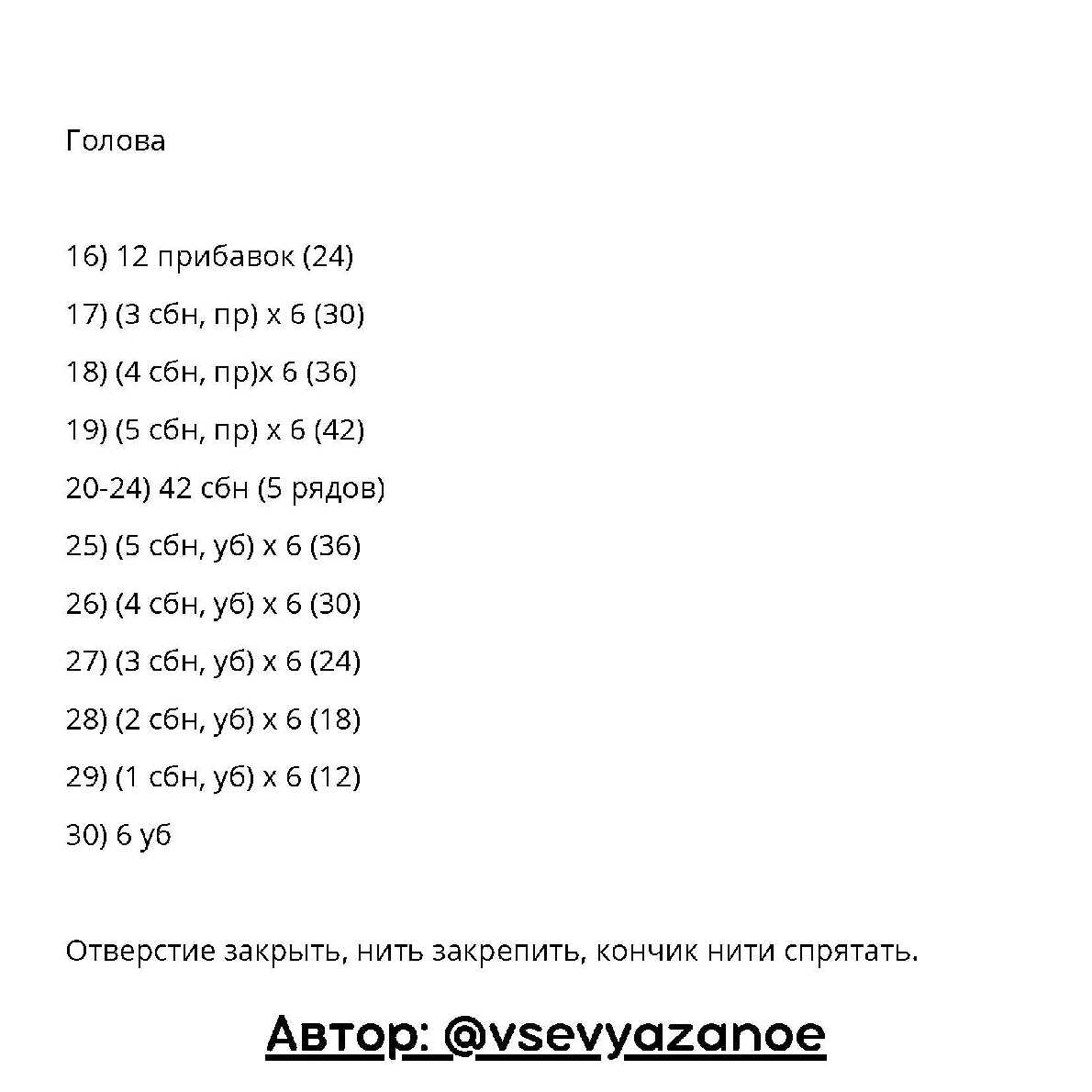 Голова

16) 12 прибавок (24)

17) (3 сбн, пр) х 6 (30)

18) (4 сбн, пр)х 6 (36)

19) (5 сбн, пр) х 6 (42)

20-24) 42 сбн (5 рядов)

25) (5 сбн, уб) х 6 (36)

26) (4 сбн, уб) х 6 (30)

27) (3 сбн, уб) х 6 (24)

28) (2 сбн, уб) х 6 (18)

29) (1 сбн, уб) х 6 (12)

30) 6 уб

Отверстие закрыть, нить закрепить, кончик нити спрятать.

Автор: @vsevyazanoe